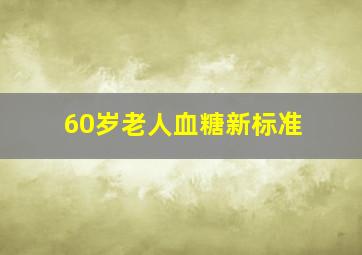 60岁老人血糖新标准